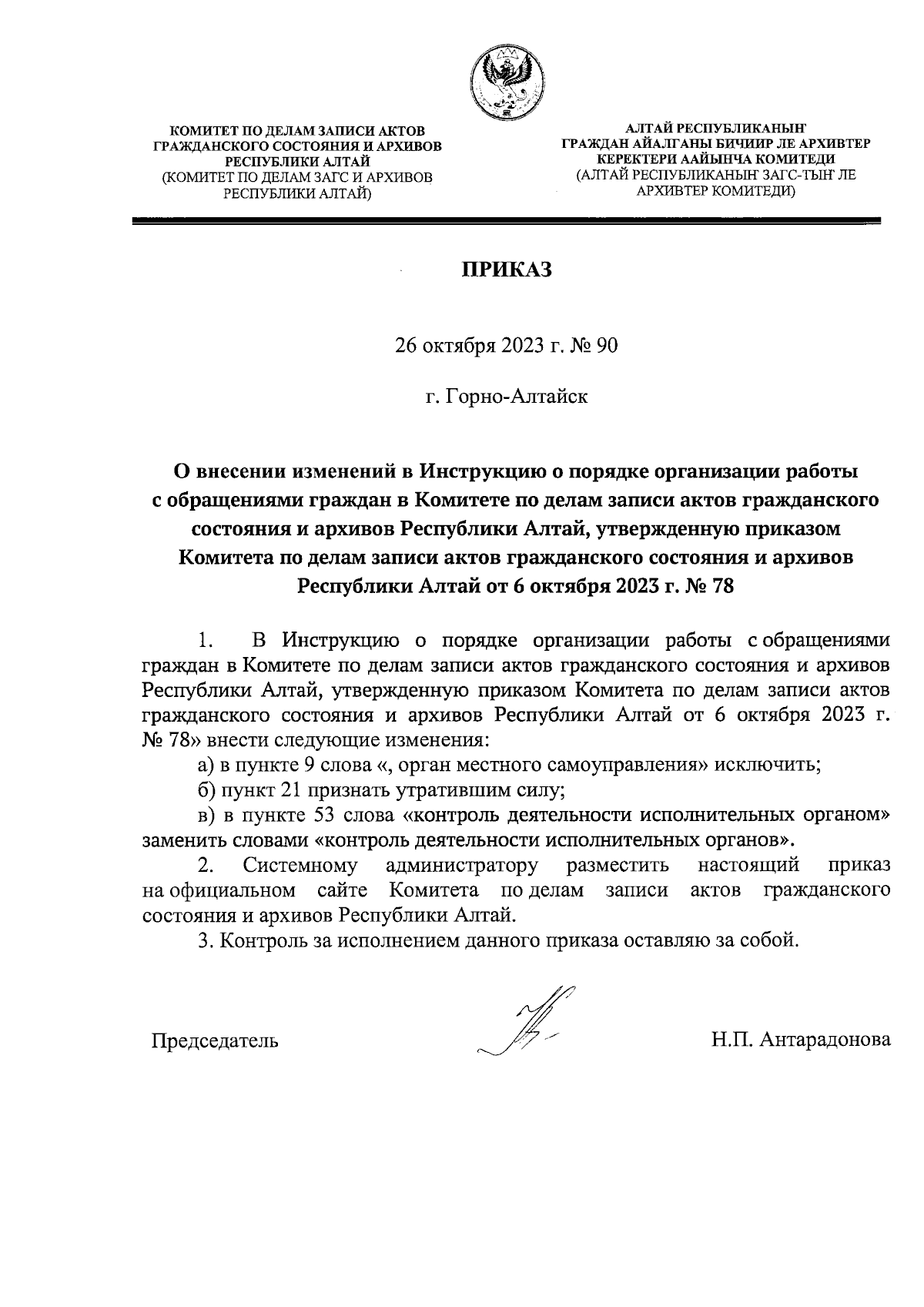 КОМИТЕТ ПО ДЕЛАМ ЗАПИСИ АКТОВ ГРАЖДАНСКОГО СОСТОЯНИЯ И АРХИВОВ РЕСПУБЛИКИ АЛТАЙ
(КОМИТЕТ ПО ДЕЛАМ ЗАГС И АРХИВОВ РЕСПУБЛИКИ АЛТАЙ)

АЛТАЙ РЕСПУБЛИКАНЫҤ ГРАЖДАН АЙАЛГАНЫ БИЧИИР ЛЕ АРХИВТЕР КЕРЕКТЕРИ ААЙЫНЧА КОМИТЕДИ
(АЛТАЙ РЕСПУБЛИКАНЫҤ ЗАГС-ТЫҤ ЛЕ АРХИВТЕР КОМИТЕДИ)

ПРИКАЗ

26 октября 2023 г. № 90

г. Горно-Алтайск

О внесении изменений в Инструкцию о порядке организации работы с обращениями граждан в Комитете по делам записи актов гражданского состояния и архивов Республики Алтай, утвержденную приказом Комитета по делам записи актов гражданского состояния и архивов Республики Алтай от 6 октября 2023 г. № 78

1. В Инструкцию о порядке организации работы с обращениями граждан в Комитете по делам записи актов гражданского состояния и архивов Республики Алтай, утвержденную приказом Комитета по делам записи актов гражданского состояния и архивов Республики Алтай от 6 октября 2023 г. № 78» внести следующие изменения:

а) в пункте 9 слова «, орган местного самоуправления» исключить;

б) пункт 21 признать утратившим силу;

в) в пункте 53 слова «контроль деятельности исполнительных органом» заменить словами «контроль деятельности исполнительных органов».

2. Системному администратору разместить настоящий приказ на официальном сайте Комитета по делам записи актов гражданского состояния и архивов Республики Алтай.

3. Контроль за исполнением данного приказа оставляю за собой.

Председатель Н.П. Антарадонова